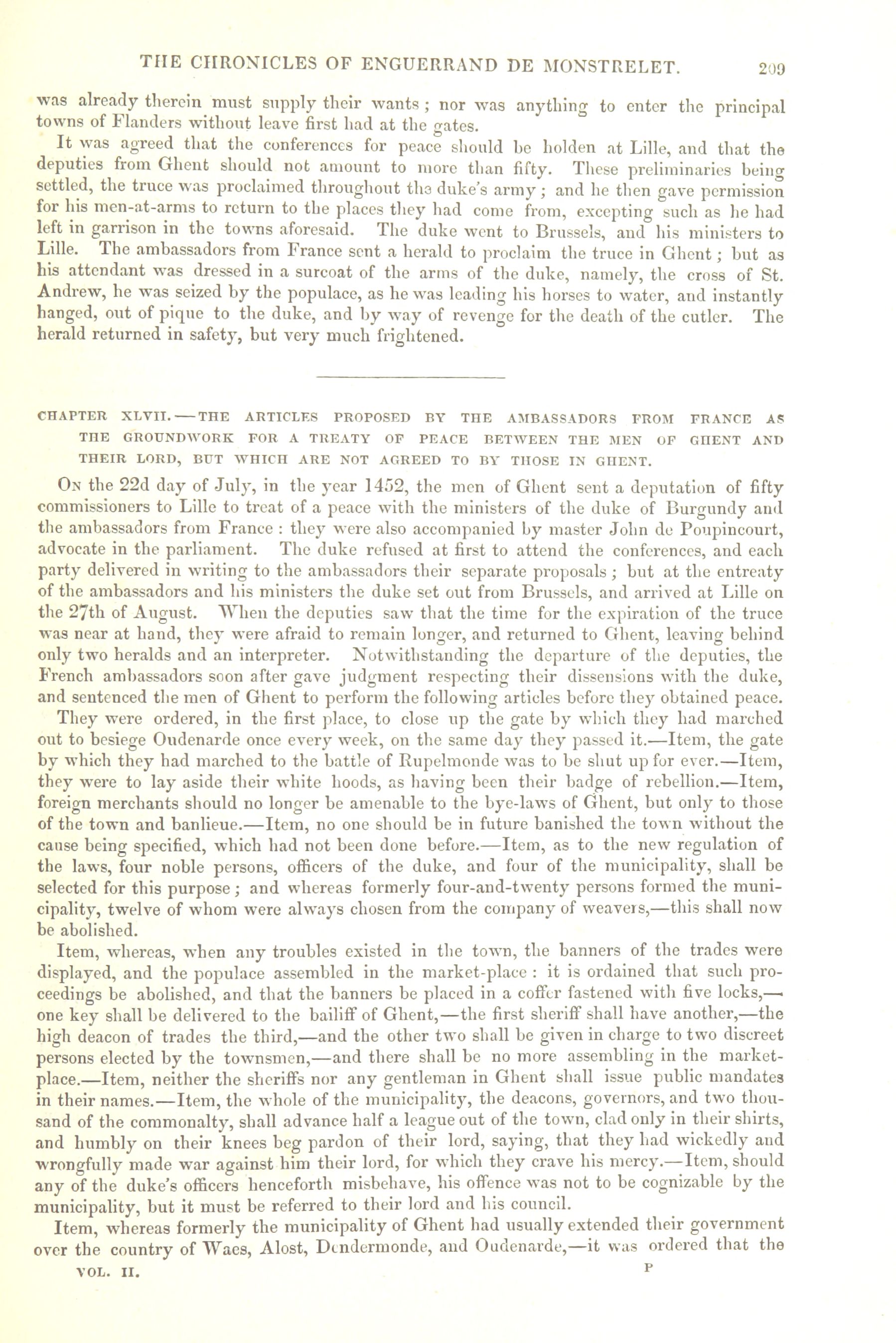 THE CHRONICLES OF ENGUERRAND DE MONSTRELET. 209

was already therein must supply their wants; nor was anything to enter the principal towns of Flanders without leave first had at the gates.

It was agreed that the conferences for peace should be holden at Lille, and that the deputies from Ghent should not amount to more than fifty. These preliminaries being settled, the truce was proclaimed throughout the duke's army; and he then gave permission for his men-at-arms to return to the places they had come from, excepting such as he had left in garrison in the towns aforesaid. The duke went to Brussels, and his ministers to Lille. The ambassadors from France sent a herald to proclaim the truce in Ghent; but as his attendant was dressed in a surcoat of the arms of the duke, namely, the cross of St. Andrew, he was seized by the populace, as he was leading his horses to water, and instantly hanged, out of pique to the duke, and by way of revenge for the death of the cutler. The herald returned in safety, but very much frightened.

CHAPTER XLVII.—THE ARTICLES PROPOSED BY THE AMBASSADORS FROM FRANCE AS THE GROUNDWORK FOR A TREATY OF PEACE BETWEEN THE MEN OF GHENT AND THEIR LORD, BUT WHICH ARE NOT AGREED TO BY THOSE IN GHENT.

On the 22d day of July, in the year 1452, the men of Ghent sent a deputation of fifty commissioners to Lille to treat of a peace with the ministers of the duke of Burgundy and the ambassadors from France: they were also accompanied by master John de Poupincourt, advocate in the parliament. The duke refused at first to attend the conferences, and each party delivered in writing to the ambassadors their separate proposals; but at the entreaty of the ambassadors and his ministers the duke set out from Brussels, and arrived at Lille on the 27th of August. When the deputies saw that the time for the expiration of the truce was near at hand, they were afraid to remain longer, and returned to Ghent, leaving behind only two heralds and an interpreter. Notwithstanding the departure of the deputies, the French ambassadors soon after gave judgment respecting their dissensions with the duke, and sentenced the men of Ghent to perform the following articles before they obtained peace.

They were ordered, in the first place, to close up the gate by which they had marched out to besiege Oudenarde once every week, on the same day they passed it.—Item, the gate by which they had marched to the battle of Rupelmonde was to be shut up for ever.—Item, they were to lay aside their white hoods, as having been their badge of rebellion.—Item, foreign merchants should no longer be amenable to the bye-laws of Ghent, but only to those of the town and banlieue.—Item, no one should be in future banished the town without the cause being specified, which had not been done before.—Item, as to the new regulation of the laws, four noble persons, officers of the duke, and four of the municipality, shall be selected for this purpose; and whereas formerly four-and-twenty persons formed the municipality, twelve of whom were always chosen from the company of weavers,—this shall now be abolished.

Item, whereas, when any troubles existed in the town, the banners of the trades were displayed, and the populace assembled in the market-place: it is ordained that such proceedings be abolished, and that the banners be placed in a coffer fastened with five locks,—one key shall be delivered to the bailiff of Ghent,—the first sheriff shall have another,—the high deacon of trades the third,—and the other two shall be given in charge to two discreet persons elected by the townsmen,—and there shall be no more assembling in the market-place.—Item, neither the sheriffs nor any gentleman in Ghent shall issue public mandates in their names.—Item, the whole of the municipality, the deacons, governors, and two thousand of the commonalty, shall advance half a league out of the town, clad only in their shirts, and humbly on their knees beg pardon of their lord, saying, that they had wickedly and wrongfully made war against him their lord, for which they crave his mercy.—Item, should any of the duke's officers henceforth misbehave, his offence was not to be cognizable by the municipality, but it must be referred to their lord and his council.

Item, whereas formerly the municipality of Ghent had usually extended their government over the country of Waes, Alost, Dendermonde, and Oudenarde,—it was ordered that the

VOL. II. P